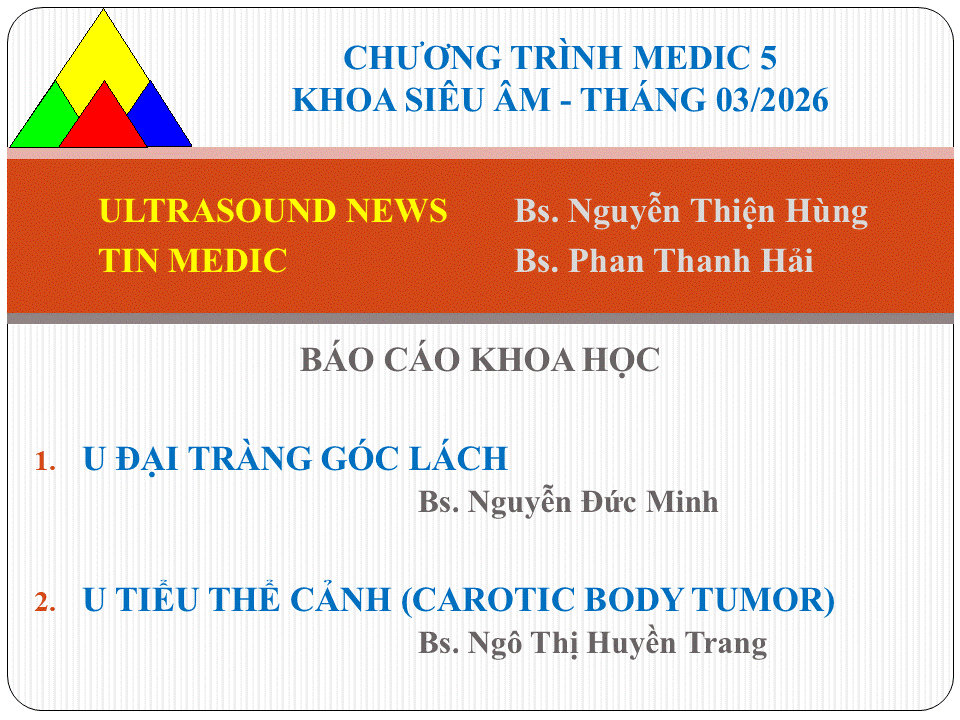 CHƯƠNG TRÌNH MEDIC 5
KHOA SIÊU ÂM - THÁNG 03/2026

ULTRASOUND NEWS
TIN MEDIC

Bs. Nguyễn Thiện Hùng
Bs. Phan Thanh Hải

BÁO CÁO KHOA HỌC

1. U ĐẠI TRÀNG GÓC LÁCH
Bs. Nguyễn Đức Minh

2. U TIỂU THỂ CẢNH (CAROTIC BODY TUMOR)
Bs. Ngô Thị Huyền Trang